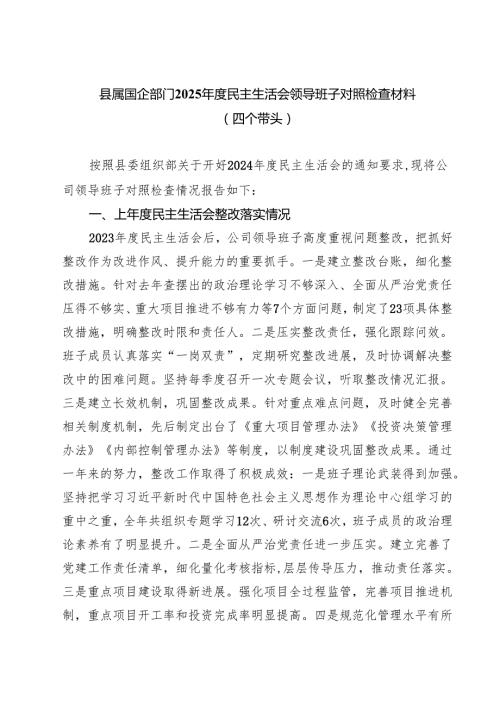 县属国企部门2025年度民主生活会领导班子对照检查材料
（四个带头）

按照县委组织部关于开好2024年度民主生活会的通知要求，现将公司领导班子对照检查情况报告如下：

一、上年度民主生活会整改落实情况

2023年度民主生活会后，公司领导班子高度重视问题整改，把抓好整改作为改进作风、提升能力的重要抓手。一是建立整改台账，细化整改措施。针对去年查摆出的政治理论学习不够深入、全面从严治党责任压得不够实、重大项目推进不够有力等7个方面问题，制定了23项具体整改措施，明确整改时限和责任人。二是压实整改责任，强化跟踪问效。班子成员认真落实“一岗双责”，定期研究整改进展，及时协调解决整改中的困难问题。坚持每季度召开一次专题会议，听取整改情况汇报。三是建立长效机制，巩固整改成果。针对重点难点问题，及时健全完善相关制度机制，先后制定出台了《重大项目管理办法》《投资决策管理办法》《内部控制管理办法》等制度，以制度建设巩固整改成果。通过一年来的努力，整改工作取得了积极成效：一是班子理论武装得到加强。坚持把学习习近平新时代中国特色社会主义思想作为理论中心组学习的重中之重，全年共组织专题学习12次、研讨交流6次，班子成员的政治理论素养有了明显提升。二是全面从严治党责任进一步压实。建立完善了党建工作责任清单，细化量化考核指标，层层传导压力，推动责任落实。三是重点项目建设取得新进展。强化项目全过程监管，完善项目推进机制，重点项目开工率和投资完成率明显提高。四是规范化管理水平有所